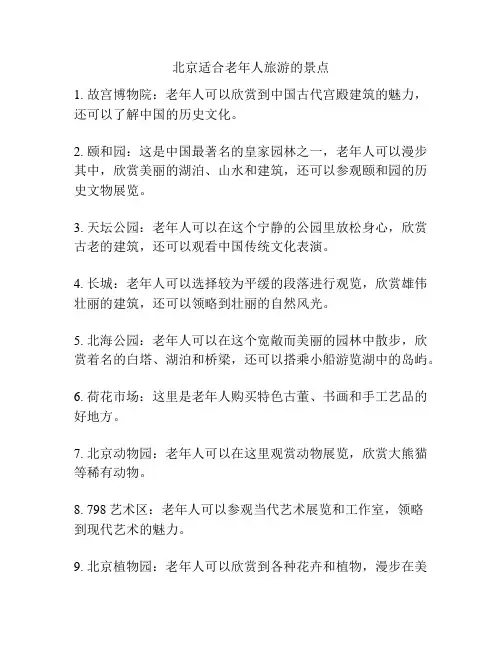 北京适合老年人旅游的景点

1. 故宫博物院：老年人可以欣赏到中国古代宫殿建筑的魅力，还可以了解中国的历史文化。

2. 颐和园：这是中国最著名的皇家园林之一，老年人可以漫步其中，欣赏美丽的湖泊、山水和建筑，还可以参观颐和园的历史文物展览。

3. 天坛公园：老年人可以在这个宁静的公园里放松身心，欣赏古老的建筑，还可以观看中国传统文化表演。

4. 长城：老年人可以选择较为平缓的段落进行观览，欣赏雄伟壮丽的建筑，还可以领略到壮丽的自然风光。

5. 北海公园：老年人可以在这个宽敞而美丽的园林中散步，欣赏着名的白塔、湖泊和桥梁，还可以搭乘小船游览湖中的岛屿。

6. 荷花市场：这里是老年人购买特色古董、书画和手工艺品的好地方。

7. 北京动物园：老年人可以在这里观赏动物展览，欣赏大熊猫等稀有动物。

8. 798 艺术区：老年人可以参观当代艺术展览和工作室，领略到现代艺术的魅力。

9. 北京植物园：老年人可以欣赏到各种花卉和植物，漫步在美